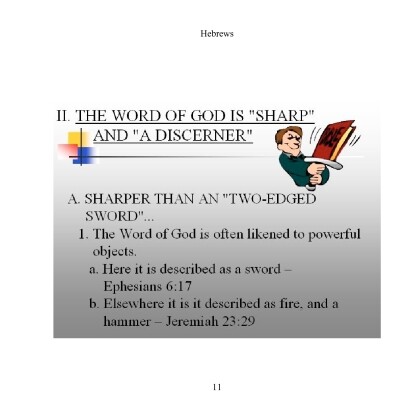 Hebrews

II. THE WORD OF GOD IS "SHARP" AND "A DISCERNER"

BIBLE

A. SHARPER THAN AN "TWO-EDGED SWORD"...

1. The Word of God is often likened to powerful objects.

a. Here it is described as a sword – Ephesians 6:17

b. Elsewhere it is it described as fire, and a hammer – Jeremiah 23:29

11